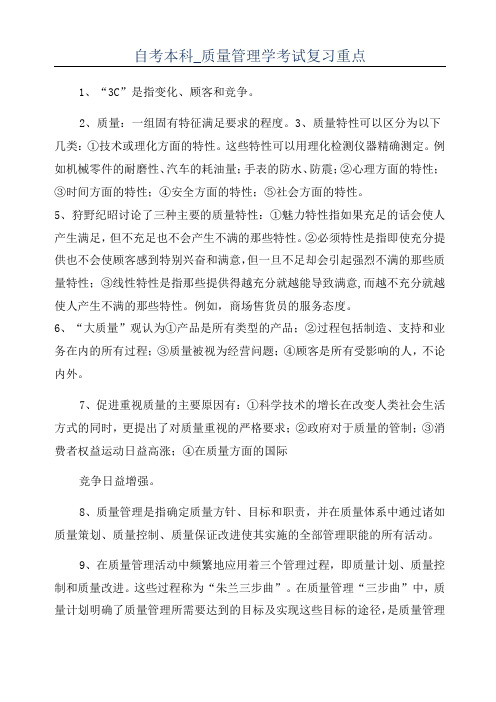 自考本科_质量管理学考试复习重点

1、“3C”是指变化、顾客和竞争。

2、质量：一组固有特征满足要求的程度。3、质量特性可以区分为以下几类：①技术或理化方面的特性。这些特性可以用理化检测仪器精确测定。例如机械零件的耐磨性、汽车的耗油量；手表的防水、防震；②心理方面的特性；③时间方面的特性；④安全方面的特性；⑤社会方面的特性。

5、狩野纪昭讨论了三种主要的质量特性：①魅力特性指如果充足的话会使人产生满足，但不充足也不会产生不满的那些特性。②必须特性是指即使充分提供也不会使顾客感到特别兴奋和满意，但一旦不足却会引起强烈不满的那些质量特性；③线性特性是指那些提供得越充分就越能导致满意，而越不充分就越使人产生不满的那些特性。例如，商场售货员的服务态度。

6、“大质量”观认为①产品是所有类型的产品；②过程包括制造、支持和业务在内的所有过程；③质量被视为经营问题；④顾客是所有受影响的人，不论内外。

7、促进重视质量的主要原因有：①科学技术的增长在改变人类社会生活方式的同时，更提出了对质量重视的严格要求；②政府对于质量的管制；③消费者权益运动日益高涨；④在质量方面的国际

竞争日益增强。

8、质量管理是指确定质量方针、目标和职责，并在质量体系中通过诸如质量策划、质量控制、质量保证改进使其实施的全部管理职能的所有活动。

9、在质量管理活动中频繁地应用着三个管理过程，即质量计划、质量控制和质量改进。这些过程称为“朱兰三步曲”。在质量管理“三步曲”中，质量计划明确了质量管理所需要达到的目标及实现这些目标的途径，是质量管理